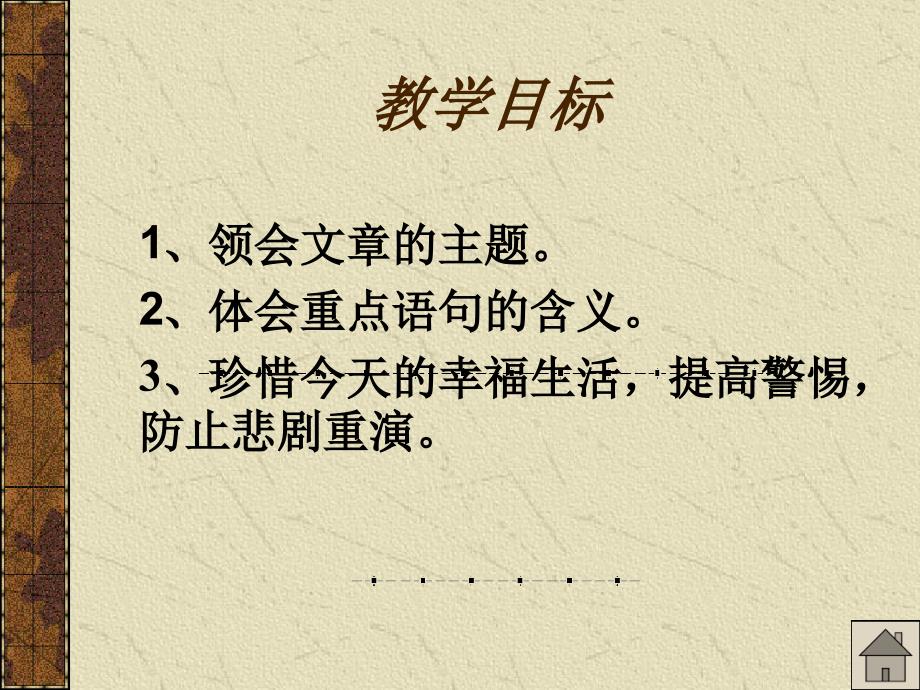 教学目标

1、领会文章的主题。

2、体会重点语句的含义。

3、珍惜今天的幸福生活，提高警惕，防止悲剧重演。